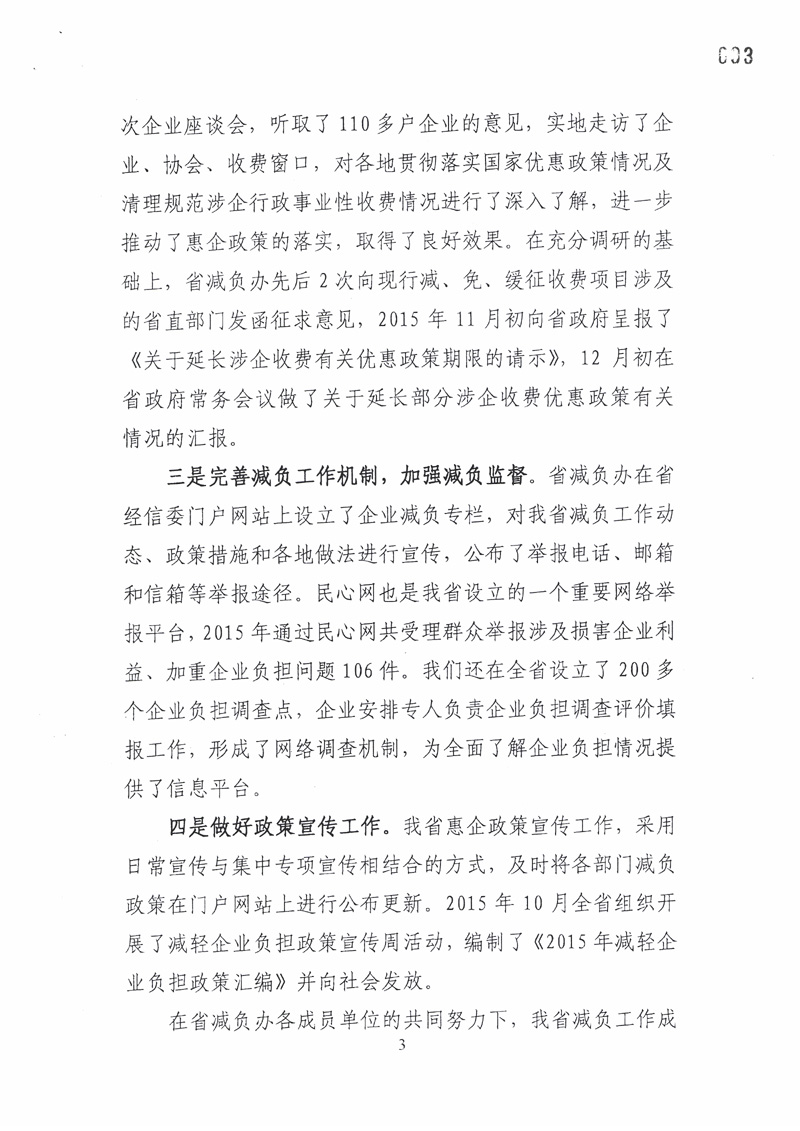 003

次企业座谈会，听取了110多户企业的意见，实地走访了企业、协会、收费窗口，对各地贯彻落实国家优惠政策情况及清理规范涉企行政事业性收费情况进行了深入了解，进一步推动了惠企政策的落实，取得了良好效果。在充分调研的基础上，省减负办先后2次向现行减、免、缓征收费项目涉及的省直部门发函征求意见，2015年11月初向省政府呈报了《关于延长涉企收费有关优惠政策期限的请示》，12月初在省政府常务会议做了关于延长部分涉企收费优惠政策有关情况的汇报。

三是完善减负工作机制，加强减负监督。省减负办在省经信委门户网站上设立了企业减负专栏，对我省减负工作动态、政策措施和各地做法进行宣传，公布了举报电话、邮箱和信箱等举报途径。民心网也是我省设立的一个重要网络举报平台，2015年通过民心网共受理群众举报涉及损害企业利益、加重企业负担问题106件。我们还在全省设立了200多个企业负担调查点，企业安排专人负责企业负担调查评价填报工作，形成了网络调查机制，为全面了解企业负担情况提供了信息平台。

四是做好政策宣传工作。我省惠企政策宣传工作，采用日常宣传与集中专项宣传相结合的方式，及时将各部门减负政策在门户网站上进行公布更新。2015年10月全省组织开展了减轻企业负担政策宣传周活动，编制了《2015年减轻企业负担政策汇编》并向社会发放。

在省减负办各成员单位的共同努力下，我省减负工作成

3